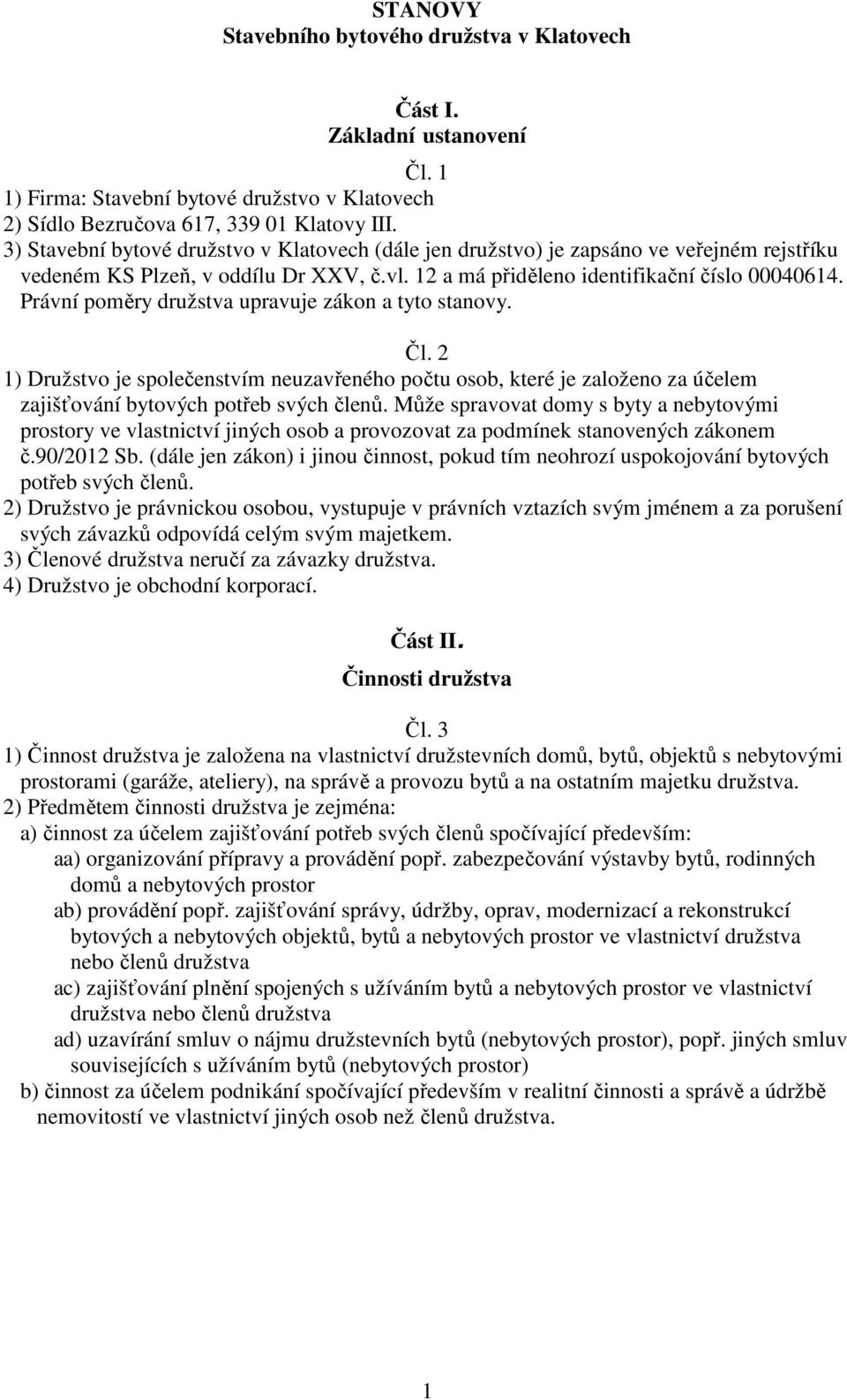 STANOVY
Stavebního bytového družstva v Klatovech

Část I.
Základní ustanovení

Čl. 1
1) Firma: Stavební bytové družstvo v Klatovech
2) Sídlo Bezručova 617, 339 01 Klatovy III.
3) Stavební bytové družstvo v Klatovech (dále jen družstvo) je zapsáno ve veřejném rejstříku vedeném KS Plzeň, v oddílu Dr XXV, č.vl. 12 a má přiděleno identifikační číslo 00040614. Právní poměry družstva upravuje zákon a tyto stanovy.

Čl. 2
1) Družstvo je společenstvím neuzavřeného počtu osob, které je založeno za účelem zajišťování bytových potřeb svých členů. Může spravovat domy s byty a nebytovými prostory ve vlastnictví jiných osob a provozovat za podmínek stanovených zákonem č.90/2012 Sb. (dále jen zákon) i jinou činnost, pokud tím neohrozí uspokojování bytových potřeb svých členů.
2) Družstvo je právnickou osobou, vystupuje v právních vztazích svým jménem a za porušení svých závazků odpovídá celým svým majetkem.
3) Členové družstva neručí za závazky družstva.
4) Družstvo je obchodní korporací.

Část II.
Činnosti družstva

Čl. 3
1) Činnost družstva je založena na vlastnictví družstevních domů, bytů, objektů s nebytovými prostorami (garáže, ateliery), na správě a provozu bytů a na ostatním majetku družstva.
2) Předmětem činnosti družstva je zejména:
a) činnost za účelem zajišťování potřeb svých členů spočívající především:
aa) organizování přípravy a provádění popř. zabezpečování výstavby bytů, rodinných domů a nebytových prostor
ab) provádění popř. zajišťování správy, údržby, oprav, modernizací a rekonstrukcí bytových a nebytových objektů, bytů a nebytových prostor ve vlastnictví družstva nebo členů družstva
ac) zajišťování plnění spojených s užíváním bytů a nebytových prostor ve vlastnictví družstva nebo členů družstva
ad) uzavírání smluv o nájmu družstevních bytů (nebytových prostor), popř. jiných smluv souvisejících s užíváním bytů (nebytových prostor)
b) činnost za účelem podnikání spočívající především v realitní činnosti a správě a údržbě nemovitostí ve vlastnictví jiných osob než členů družstva.

1